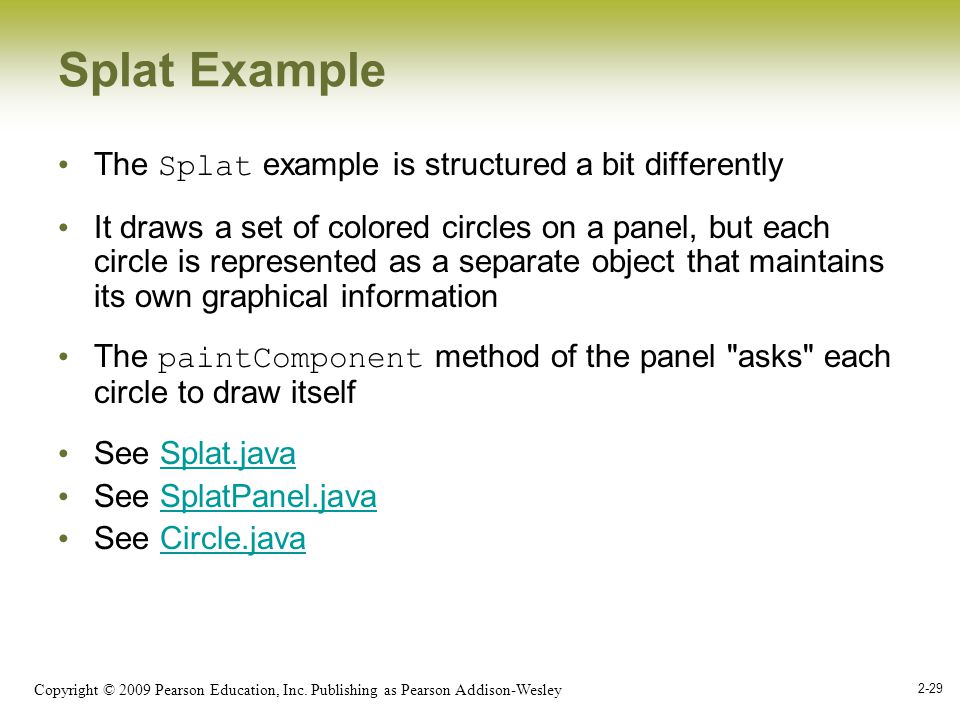 Splat Example

• The Splat example is structured a bit differently

• It draws a set of colored circles on a panel, but each circle is represented as a separate object that maintains its own graphical information

• The paintComponent method of the panel "asks" each circle to draw itself

• See Splat.java
• See SplatPanel.java
• See Circle.java

Copyright © 2009 Pearson Education, Inc. Publishing as Pearson Addison-Wesley

2-29